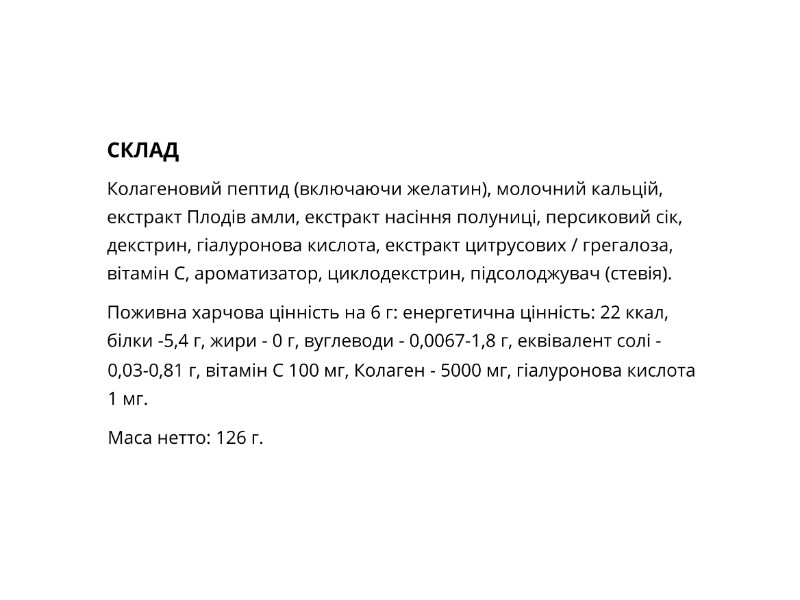 СКЛАД

Колагеновий пептид (включаючи желатин), молочний кальцій, екстракт Плодів амли, екстракт насіння полуниці, персиковий сік, декстрин, гіалуронова кислота, екстракт цитрусових / грегалоза, вітамін С, ароматизатор, циклодекстрин, підсолоджувач (стевія).

Поживна харчова цінність на 6 г: енергетична цінність: 22 ккал, білки -5,4 г, жири - 0 г, вуглеводи - 0,0067-1,8 г, еквівалент солі - 0,03-0,81 г, вітамін С 100 мг, Колаген - 5000 мг, гіалуронова кислота 1 мг.

Маса нетто: 126 г.